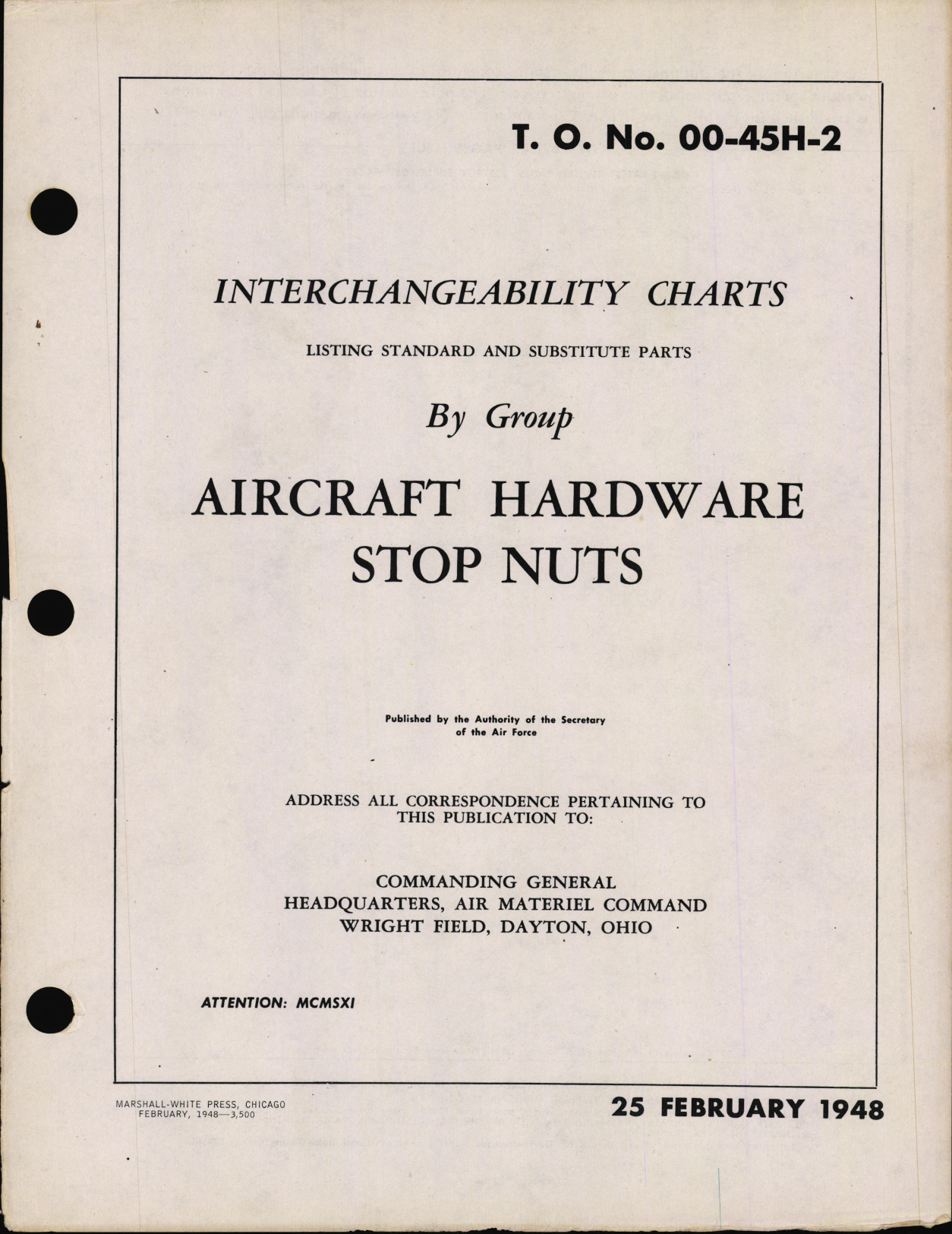 T. O. No. 00-45H-2

INTERCHANGEABILITY CHARTS

LISTING STANDARD AND SUBSTITUTE PARTS

By Group

AIRCRAFT HARDWARE
STOP NUTS

Published by the Authority of the Secretary of the Air Force

ADDRESS ALL CORRESPONDENCE PERTAINING TO THIS PUBLICATION TO:

COMMANDING GENERAL
HEADQUARTERS, AIR MATERIEL COMMAND
WRIGHT FIELD, DAYTON, OHIO

ATTENTION: MCMSXI

MARSHALL-WHITE PRESS, CHICAGO
FEBRUARY, 1948—3,500

25 FEBRUARY 1948